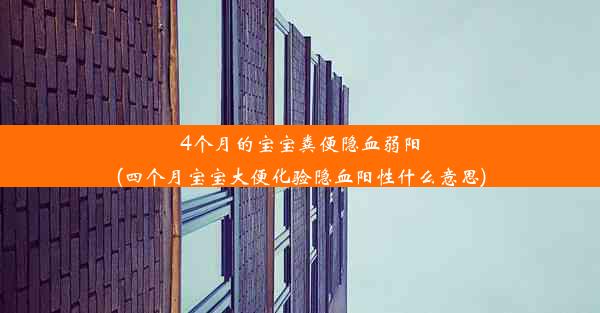 4个月的宝宝粪便隐血弱阳
(四个月宝宝大便化验隐血阳性什么意思)